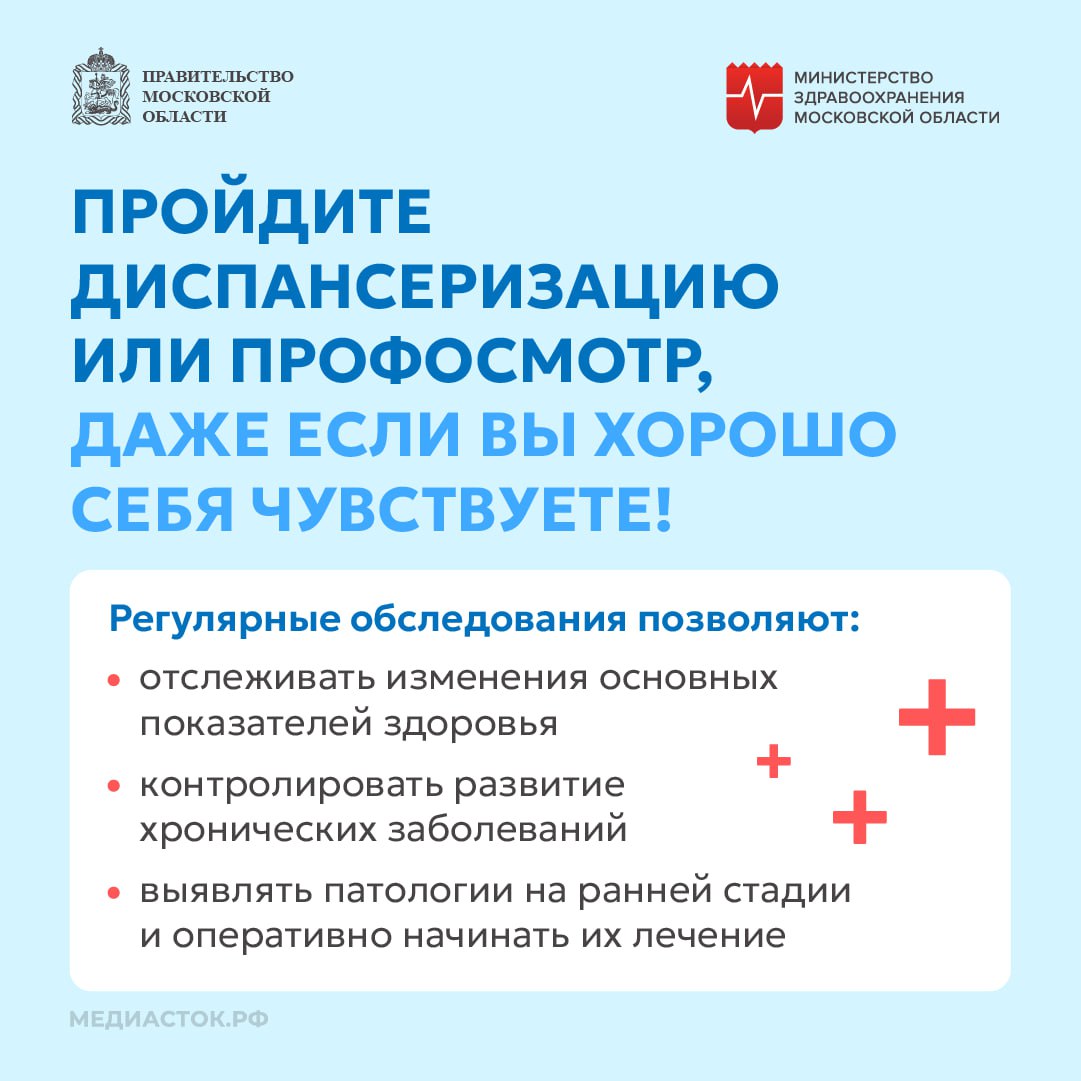 ПРАВИТЕЛЬСТВО
МОСКОВСКОЙ
ОБЛАСТИ

МИНИСТЕРСТВО
ЗДРАВООХРАНЕНИЯ
МОСКОВСКОЙ ОБЛАСТИ

ПРОЙДИТЕ ДИСПАНСЕРИЗАЦИЮ ИЛИ ПРОФОСМОТР, ДАЖЕ ЕСЛИ ВЫ ХОРОШО СЕБЯ ЧУВСТВУЕТЕ!

Регулярные обследования позволяют:

• отслеживать изменения основных показателей здоровья
• контролировать развитие хронических заболеваний
• выявлять патологии на ранней стадии и оперативно начинать их лечение

МЕДИАСТОК.РФ